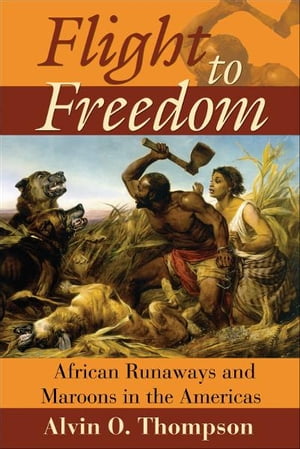 Flight to Freedom

African Runaways and Maroons in the Americas

Alvin O. Thompson